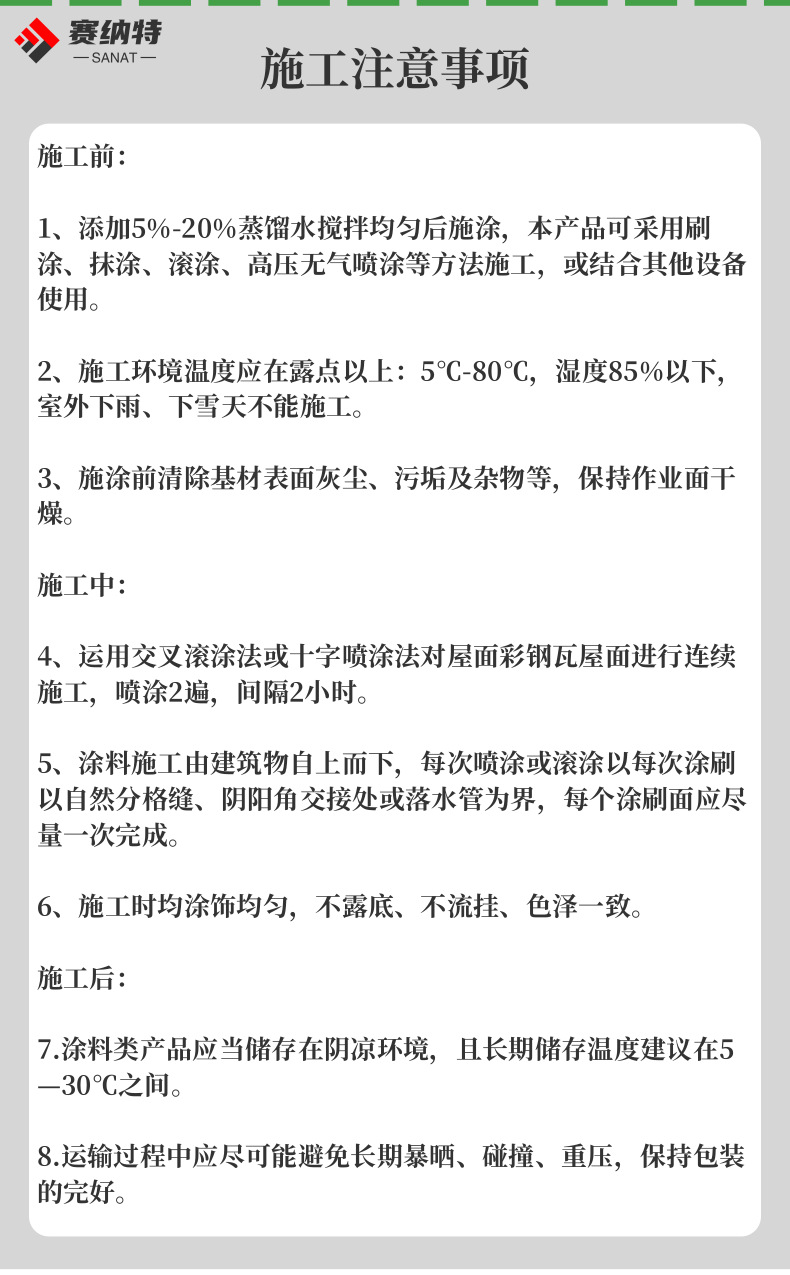 赛纳特
— SANAT —

施工注意事项

施工前:

1、添加5%-20%蒸馏水搅拌均匀后施涂，本产品可采用刷涂、抹涂、滚涂、高压无气喷涂等方法施工，或结合其他设备使用。

2、施工环境温度应在露点以上：5℃-80℃，湿度85%以下，室外下雨、下雪天不能施工。

3、施涂前清除基材表面灰尘、污垢及杂物等，保持作业面干燥。

施工中:

4、运用交叉滚涂法或十字喷涂法对屋面彩钢瓦屋面进行连续施工，喷涂2遍，间隔2小时。

5、涂料施工由建筑物自上而下，每次喷涂或滚涂以每次涂刷以自然分格缝、阴阳角交接处或落水管为界，每个涂刷面应尽量一次完成。

6、施工时均涂饰均匀，不露底、不流挂、色泽一致。

施工后:

7.涂料类产品应当储存在阴凉环境，且长期储存温度建议在5—30℃之间。

8.运输过程中应尽可能避免长期暴晒、碰撞、重压，保持包装的完好。